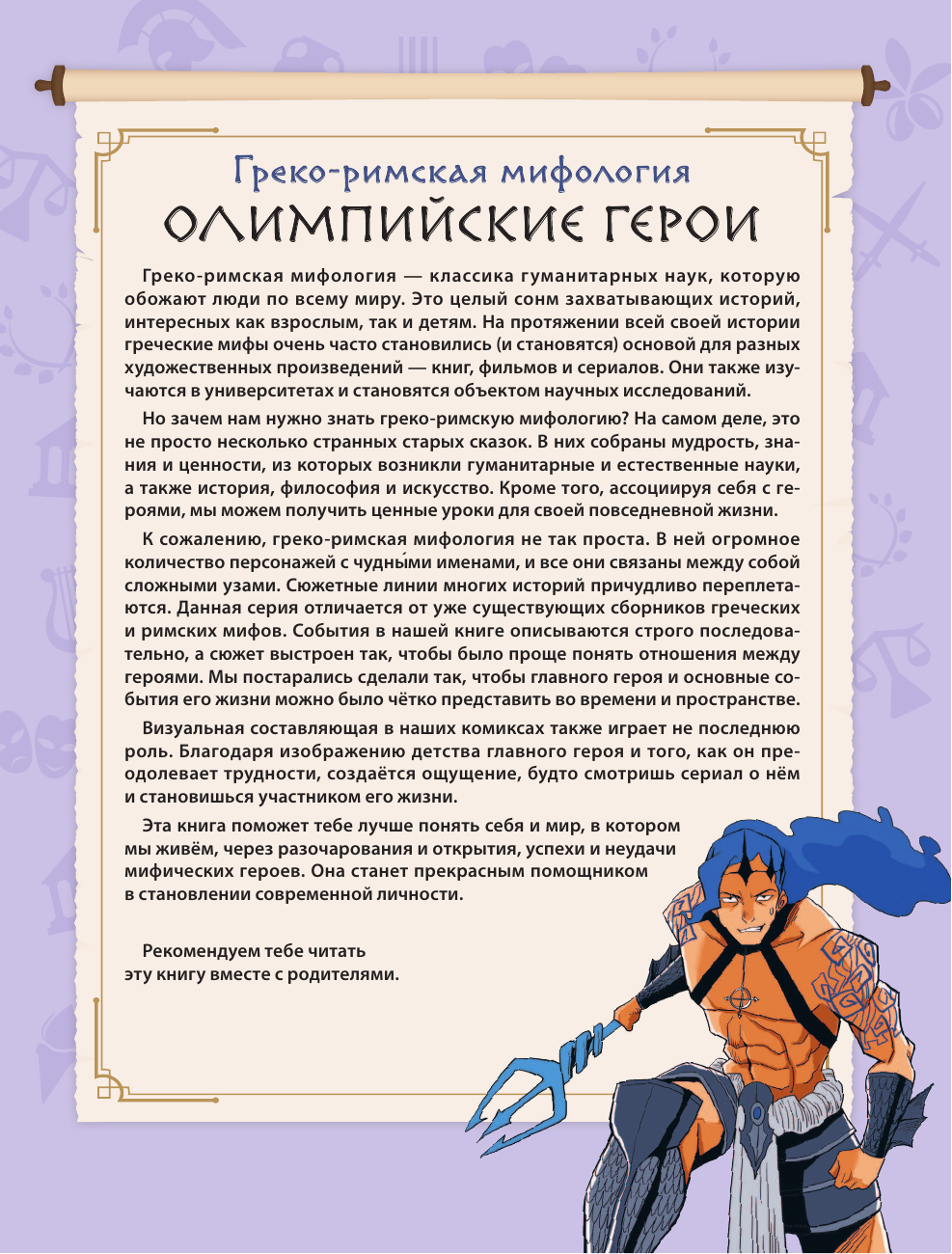 Греко-римская мифология
ОЛИМПИЙСКИЕ ГЕРОИ

Греко-римская мифология — классика гуманитарных наук, которую обожают люди по всему миру. Это целый сонм захватывающих историй, интересных как взрослым, так и детям. На протяжении всей своей истории греческие мифы очень часто становились (и становятся) основой для разных художественных произведений — книг, фильмов и сериалов. Они также изучаются в университетах и становятся объектом научных исследований.

Но зачем нам нужно знать греко-римскую мифологию? На самом деле, это не просто несколько странных старых сказок. В них собраны мудрость, знания и ценности, из которых возникли гуманитарные и естественные науки, а также история, философия и искусство. Кроме того, ассоциируя себя с героями, мы можем получить ценные уроки для своей повседневной жизни.

К сожалению, греко-римская мифология не так проста. В ней огромное количество персонажей с чудны́ми именами, и все они связаны между собой сложными узами. Сюжетные линии многих историй причудливо переплетаются. Данная серия отличается от уже существующих сборников греческих и римских мифов. События в нашей книге описываются строго последовательно, а сюжет выстроен так, чтобы было проще понять отношения между героями. Мы постарались сделали так, чтобы главного героя и основные события его жизни можно было чётко представить во времени и пространстве.

Визуальная составляющая в наших комиксах также играет не последнюю роль. Благодаря изображению детства главного героя и того, как он преодолевает трудности, создаётся ощущение, будто смотришь сериал о нём и становишься участником его жизни.

Эта книга поможет тебе лучше понять себя и мир, в котором мы живём, через разочарования и открытия, успехи и неудачи мифических героев. Она станет прекрасным помощником в становлении современной личности.

Рекомендуем тебе читать эту книгу вместе с родителями.